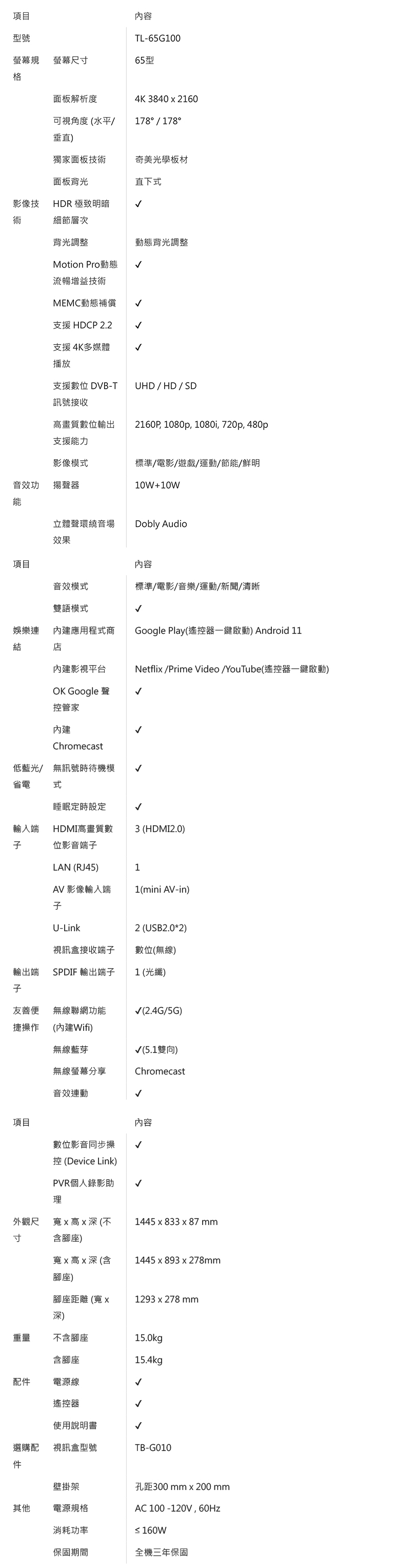 | 項目 | | 內容 |
|---|---|---|
| 型號 | | TL-65G100 |
| 螢幕規格 | 螢幕尺寸 | 65型 |
| | 面板解析度 | 4K 3840 x 2160 |
| | 可視角度 (水平/垂直) | 178° / 178° |
| | 獨家面板技術 | 奇美光學板材 |
| | 面板背光 | 直下式 |
| 影像技術 | HDR 極致明暗細節層次 | ✓ |
| | 背光調整 | 動態背光調整 |
| | Motion Pro動態流暢增益技術 | ✓ |
| | MEMC動態補償 | ✓ |
| | 支援 HDCP 2.2 | ✓ |
| | 支援 4K多媒體播放 | ✓ |
| | 支援數位 DVB-T 訊號接收 | UHD / HD / SD |
| | 高畫質數位輸出支援能力 | 2160P, 1080p, 1080i, 720p, 480p |
| | 影像模式 | 標準/電影/遊戲/運動/節能/鮮明 |
| 音效功能 | 揚聲器 | 10W+10W |
| | 立體聲環繞音場效果 | Dobly Audio |

| 項目 | | 內容 |
|---|---|---|
| | 音效模式 | 標準/電影/音樂/運動/新聞/清晰 |
| | 雙語模式 | ✓ |
| 娛樂連結 | 內建應用程式商店 | Google Play(遙控器一鍵啟動) Android 11 |
| | 內建影視平台 | Netflix /Prime Video /YouTube(遙控器一鍵啟動) |
| | OK Google 聲控管家 | ✓ |
| | 內建 Chromecast | ✓ |
| 低藍光/省電 | 無訊號時待機模式 | ✓ |
| | 睡眠定時設定 | ✓ |
| 輸入端子 | HDMI高畫質數位影音端子 | 3 (HDMI2.0) |
| | LAN (RJ45) | 1 |
| | AV 影像輸入端子 | 1(mini AV-in) |
| | U-Link | 2 (USB2.0*2) |
| | 視訊盒接收端子 | 數位(無線) |
| 輸出端子 | SPDIF 輸出端子 | 1 (光纖) |
| 友善便捷操作 | 無線聯網功能 (內建Wifi) | ✓(2.4G/5G) |
| | 無線藍芽 | ✓(5.1雙向) |
| | 無線螢幕分享 | Chromecast |
| | 音效連動 | ✓ |

| 項目 | | 內容 |
|---|---|---|
| | 數位影音同步操控 (Device Link) | ✓ |
| | PVR個人錄影助理 | ✓ |
| 外觀尺寸 | 寬 x 高 x 深 (不含腳座) | 1445 x 833 x 87 mm |
| | 寬 x 高 x 深 (含腳座) | 1445 x 893 x 278mm |
| | 腳座距離 (寬 x 深) | 1293 x 278 mm |
| 重量 | 不含腳座 | 15.0kg |
| | 含腳座 | 15.4kg |
| 配件 | 電源線 | ✓ |
| | 遙控器 | ✓ |
| | 使用說明書 | ✓ |
| 選購配件 | 視訊盒型號 | TB-G010 |
| | 壁掛架 | 孔距300 mm x 200 mm |
| 其他 | 電源規格 | AC 100 -120V , 60Hz |
| | 消耗功率 | ≤ 160W |
| | 保固期間 | 全機三年保固 |